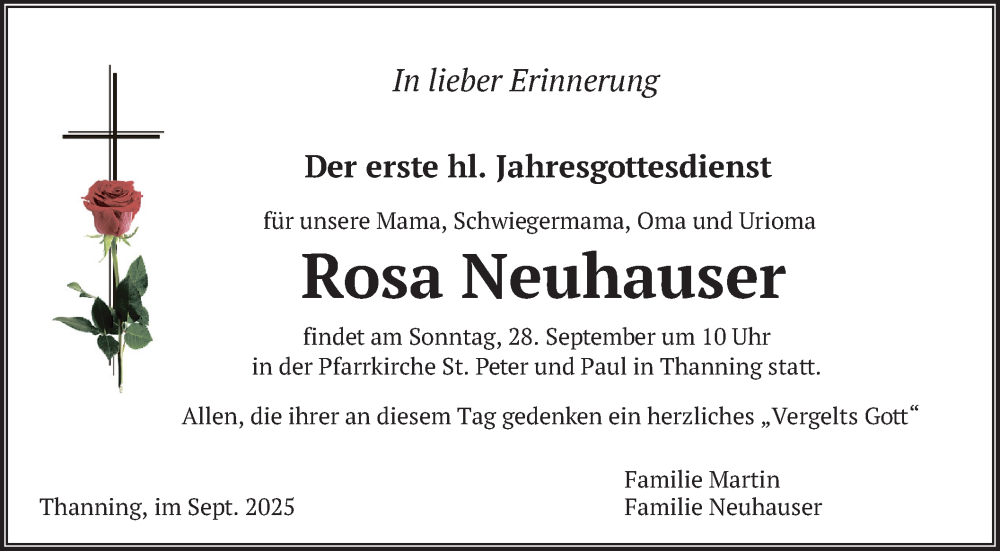 In lieber Erinnerung

Der erste hl. Jahresgottesdienst

für unsere Mama, Schwiegermama, Oma und Urioma

Rosa Neuhauser

findet am Sonntag, 28. September um 10 Uhr in der Pfarrkirche St. Peter und Paul in Thanning statt.

Allen, die ihrer an diesem Tag gedenken ein herzliches „Vergelts Gott“

Thanning, im Sept. 2025

Familie Martin
Familie Neuhauser